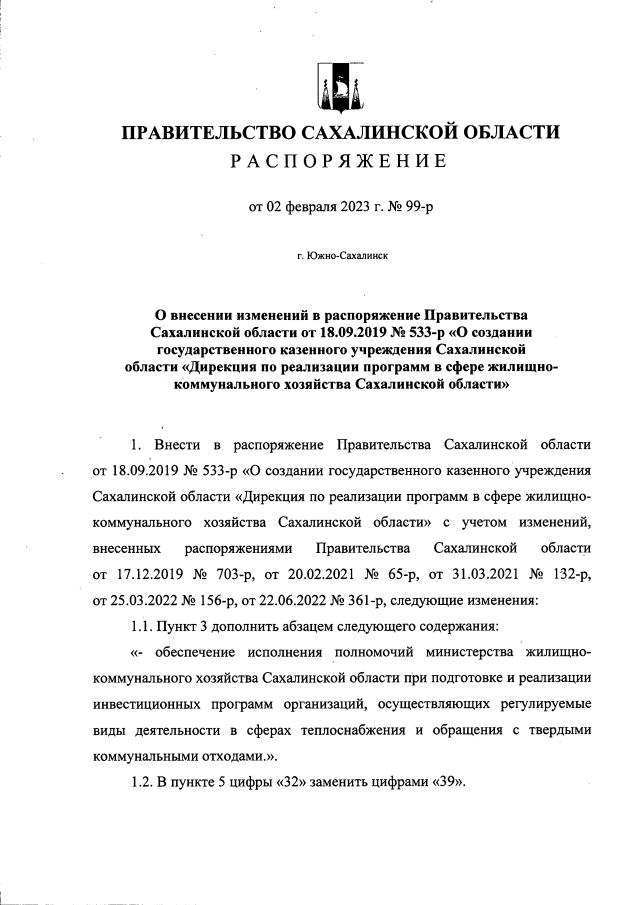 ПРАВИТЕЛЬСТВО САХАЛИНСКОЙ ОБЛАСТИ
РАСПОРЯЖЕНИЕ

от 02 февраля 2023 г. № 99-р

г. Южно-Сахалинск

О внесении изменений в распоряжение Правительства Сахалинской области от 18.09.2019 № 533-р «О создании государственного казенного учреждения Сахалинской области «Дирекция по реализации программ в сфере жилищно-коммунального хозяйства Сахалинской области»

1. Внести в распоряжение Правительства Сахалинской области от 18.09.2019 № 533-р «О создании государственного казенного учреждения Сахалинской области «Дирекция по реализации программ в сфере жилищно-коммунального хозяйства Сахалинской области» с учетом изменений, внесенных распоряжениями Правительства Сахалинской области от 17.12.2019 № 703-р, от 20.02.2021 № 65-р, от 31.03.2021 № 132-р, от 25.03.2022 № 156-р, от 22.06.2022 № 361-р, следующие изменения:

1.1. Пункт 3 дополнить абзацем следующего содержания:

«- обеспечение исполнения полномочий министерства жилищно-коммунального хозяйства Сахалинской области при подготовке и реализации инвестиционных программ организаций, осуществляющих регулируемые виды деятельности в сферах теплоснабжения и обращения с твердыми коммунальными отходами.».

1.2. В пункте 5 цифры «32» заменить цифрами «39».